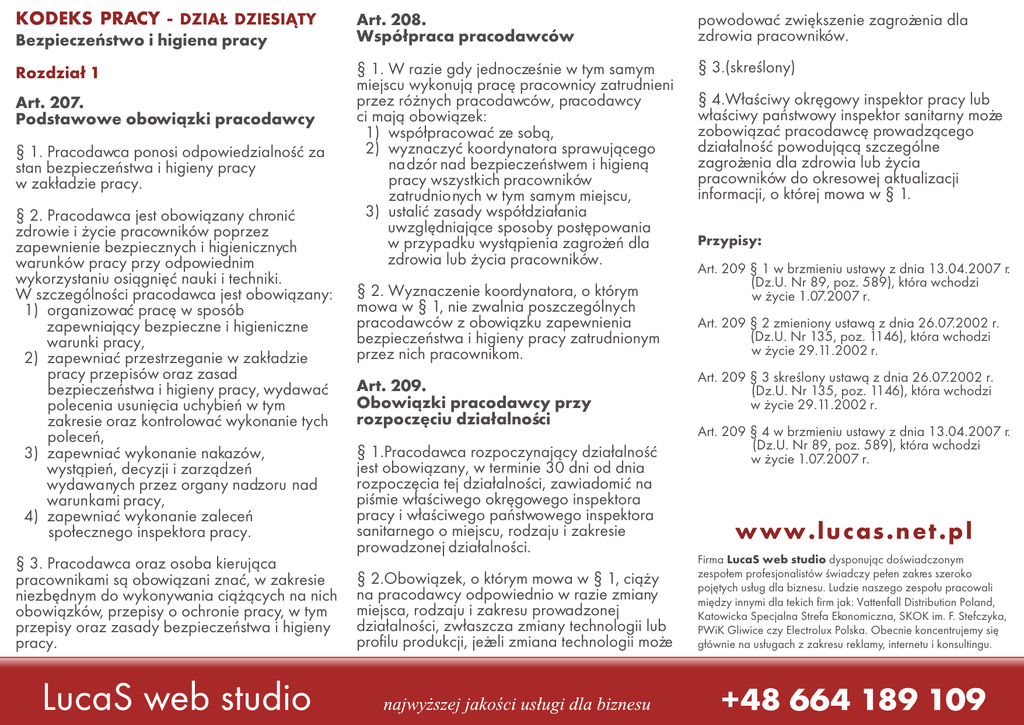 KODEKS PRACY - DZIAŁ DZIESIĄTY
Bezpieczeństwo i higiena pracy

Rozdział 1

Art. 207.
Podstawowe obowiązki pracodawcy

§ 1. Pracodawca ponosi odpowiedzialność za stan bezpieczeństwa i higieny pracy w zakładzie pracy.

§ 2. Pracodawca jest obowiązany chronić zdrowie i życie pracowników poprzez zapewnienie bezpiecznych i higienicznych warunków pracy przy odpowiednim wykorzystaniu osiągnięć nauki i techniki. W szczególności pracodawca jest obowiązany:
1) organizować pracę w sposób zapewniający bezpieczne i higieniczne warunki pracy,
2) zapewniać przestrzeganie w zakładzie pracy przepisów oraz zasad bezpieczeństwa i higieny pracy, wydawać polecenia usunięcia uchybień w tym zakresie oraz kontrolować wykonanie tych poleceń,
3) zapewniać wykonanie nakazów, wystąpień, decyzji i zarządzeń wydawanych przez organy nadzoru nad warunkami pracy,
4) zapewniać wykonanie zaleceń społecznego inspektora pracy.

§ 3. Pracodawca oraz osoba kierująca pracownikami są obowiązani znać, w zakresie niezbędnym do wykonywania ciążących na nich obowiązków, przepisy o ochronie pracy, w tym przepisy oraz zasady bezpieczeństwa i higieny pracy.

Art. 208.
Współpraca pracodawców

§ 1. W razie gdy jednocześnie w tym samym miejscu wykonują pracę pracownicy zatrudnieni przez różnych pracodawców, pracodawcy ci mają obowiązek:
1) współpracować ze sobą,
2) wyznaczyć koordynatora sprawującego nadzór nad bezpieczeństwem i higieną pracy wszystkich pracowników zatrudnionych w tym samym miejscu,
3) ustalić zasady współdziałania uwzględniające sposoby postępowania w przypadku wystąpienia zagrożeń dla zdrowia lub życia pracowników.

§ 2. Wyznaczenie koordynatora, o którym mowa w § 1, nie zwalnia poszczególnych pracodawców z obowiązku zapewnienia bezpieczeństwa i higieny pracy zatrudnionym przez nich pracownikom.

Art. 209.
Obowiązki pracodawcy przy rozpoczęciu działalności

§ 1.Pracodawca rozpoczynający działalność jest obowiązany, w terminie 30 dni od dnia rozpoczęcia tej działalności, zawiadomić na piśmie właściwego okręgowego inspektora pracy i właściwego państwowego inspektora sanitarnego o miejscu, rodzaju i zakresie prowadzonej działalności.

§ 2.Obowiązek, o którym mowa w § 1, ciąży na pracodawcy odpowiednio w razie zmiany miejsca, rodzaju i zakresu prowadzonej działalności, zwłaszcza zmiany technologii lub profilu produkcji, jeżeli zmiana technologii może powodować zwiększenie zagrożenia dla zdrowia pracowników.

§ 3.(skreślony)

§ 4.Właściwy okręgowy inspektor pracy lub właściwy państwowy inspektor sanitarny może zobowiązać pracodawcę prowadzącego działalność powodującą szczególne zagrożenia dla zdrowia lub życia pracowników do okresowej aktualizacji informacji, o której mowa w § 1.

Przypisy:

Art. 209 § 1 w brzmieniu ustawy z dnia 13.04.2007 r. (Dz.U. Nr 89, poz. 589), która wchodzi w życie 1.07.2007 r.

Art. 209 § 2 zmieniony ustawą z dnia 26.07.2002 r. (Dz.U. Nr 135, poz. 1146), która wchodzi w życie 29.11.2002 r.

Art. 209 § 3 skreślony ustawą z dnia 26.07.2002 r. (Dz.U. Nr 135, poz. 1146), która wchodzi w życie 29.11.2002 r.

Art. 209 § 4 w brzmieniu ustawy z dnia 13.04.2007 r. (Dz.U. Nr 89, poz. 589), która wchodzi w życie 1.07.2007 r.

www.lucas.net.pl

Firma LucaS web studio dysponując doświadczonym zespołem profesjonalistów świadczy pełen zakres szeroko pojętych usług dla biznesu. Ludzie naszego zespołu pracowali między innymi dla tekich firm jak: Vattenfall Distribution Poland, Katowicka Specjalna Strefa Ekonomiczna, SKOK im. F. Stefczyka, PWiK Gliwice czy Electrolux Polska. Obecnie koncentrujemy się głównie na usługach z zakresu reklamy, internetu i konsultingu.

LucaS web studio
najwyższej jakości usługi dla biznesu
+48 664 189 109